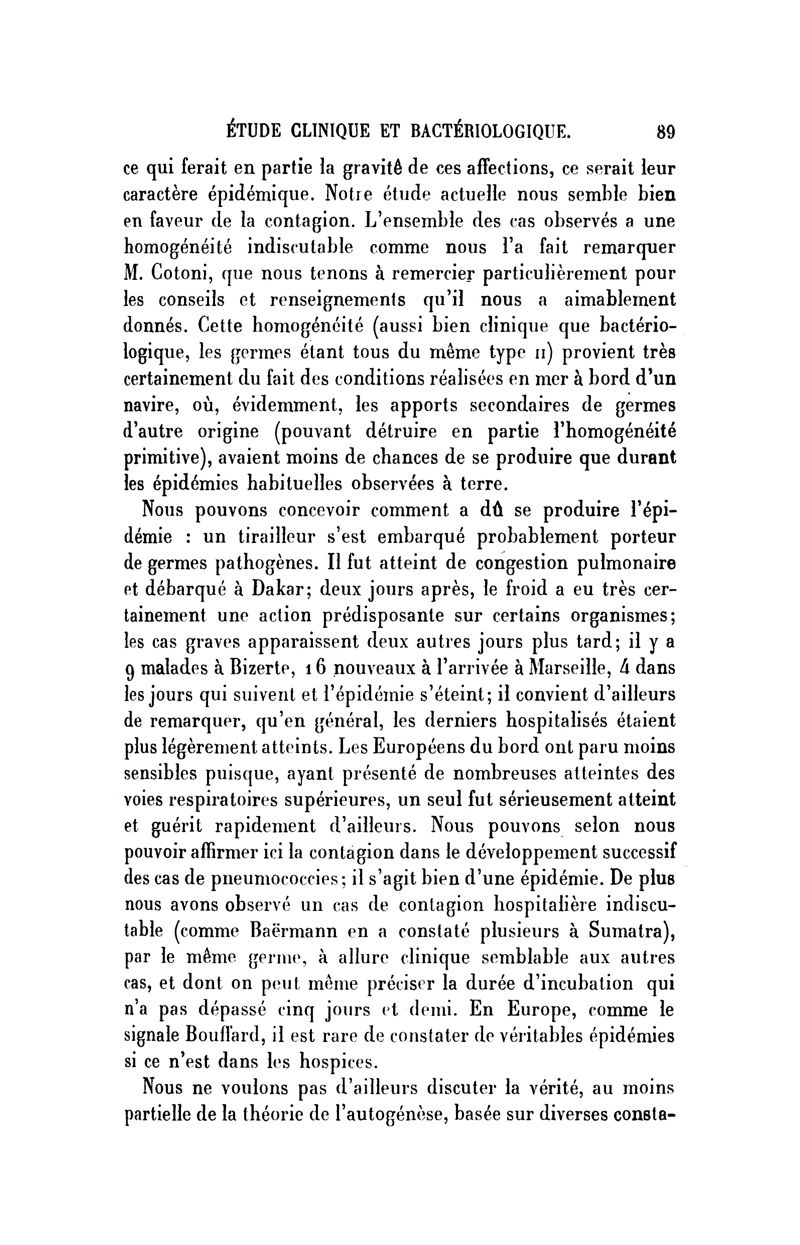 ÉTUDE CLINIQUE ET BACTÉRIOLOGIQUE. 89

ce qui ferait en partie la gravité de ces affections, ce serait leur caractère épidémique. Notre étude actuelle nous semble bien en faveur de la contagion. L'ensemble des cas observés a une homogénéité indiscutable comme nous l'a fait remarquer M. Cotoni, que nous tenons à remercier particulièrement pour les conseils et renseignements qu'il nous a aimablement donnés. Cette homogénéité (aussi bien clinique que bactériologique, les germes étant tous du même type II) provient très certainement du fait des conditions réalisées en mer à bord d'un navire, où, évidemment, les apports secondaires de germes d'autre origine (pouvant détruire en partie l'homogénéité primitive), avaient moins de chances de se produire que durant les épidémies habituelles observées à terre.

Nous pouvons concevoir comment a dû se produire l'épidémie : un tirailleur s'est embarqué probablement porteur de germes pathogènes. Il fut atteint de congestion pulmonaire et débarqué à Dakar; deux jours après, le froid a eu très certainement une action prédisposante sur certains organismes; les cas graves apparaissent deux autres jours plus tard; il y a 9 malades à Bizerte, 16 nouveaux à l'arrivée à Marseille, 4 dans les jours qui suivent et l'épidémie s'éteint; il convient d'ailleurs de remarquer, qu'en général, les derniers hospitalisés étaient plus légèrement atteints. Les Européens du bord ont paru moins sensibles puisque, ayant présenté de nombreuses atteintes des voies respiratoires supérieures, un seul fut sérieusement atteint et guérit rapidement d'ailleurs. Nous pouvons selon nous pouvoir affirmer ici la contagion dans le développement successif des cas de pneumococcies; il s'agit bien d'une épidémie. De plus nous avons observé un cas de contagion hospitalière indiscutable (comme Baërmann en a constaté plusieurs à Sumatra), par le même germe, à allure clinique semblable aux autres cas, et dont on peut même préciser la durée d'incubation qui n'a pas dépassé cinq jours et demi. En Europe, comme le signale Bouffard, il est rare de constater de véritables épidémies si ce n'est dans les hospices.

Nous ne voulons pas d'ailleurs discuter la vérité, au moins partielle de la théorie de l'autogénèse, basée sur diverses consta-